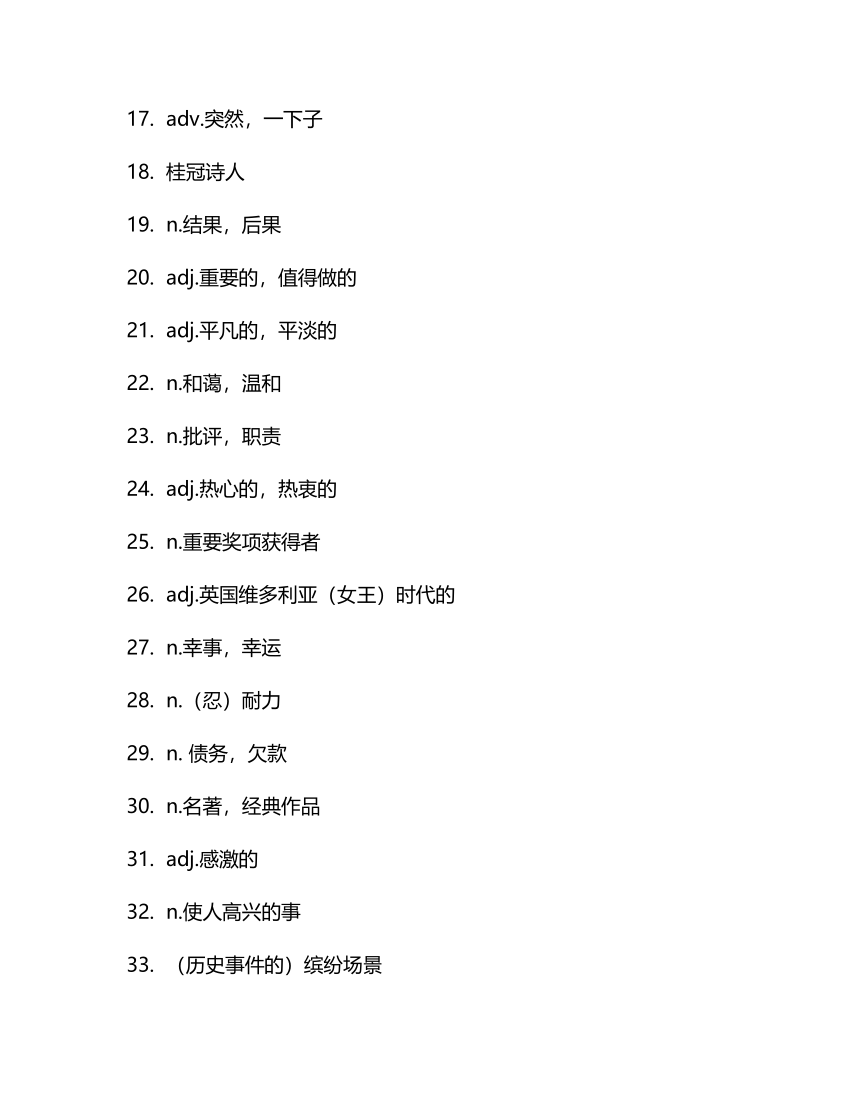 17. adv.突然，一下子

18. 桂冠诗人

19. n.结果，后果

20. adj.重要的，值得做的

21. adj.平凡的，平淡的

22. n.和蔼，温和

23. n.批评，职责

24. adj.热心的，热衷的

25. n.重要奖项获得者

26. adj.英国维多利亚（女王）时代的

27. n.幸事，幸运

28. n.（忍）耐力

29. n. 债务，欠款

30. n.名著，经典作品

31. adj.感激的

32. n.使人高兴的事

33. （历史事件的）缤纷场景